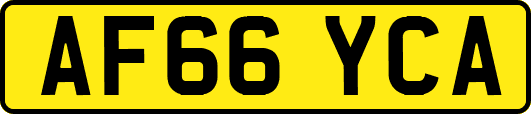 AF66 YCA